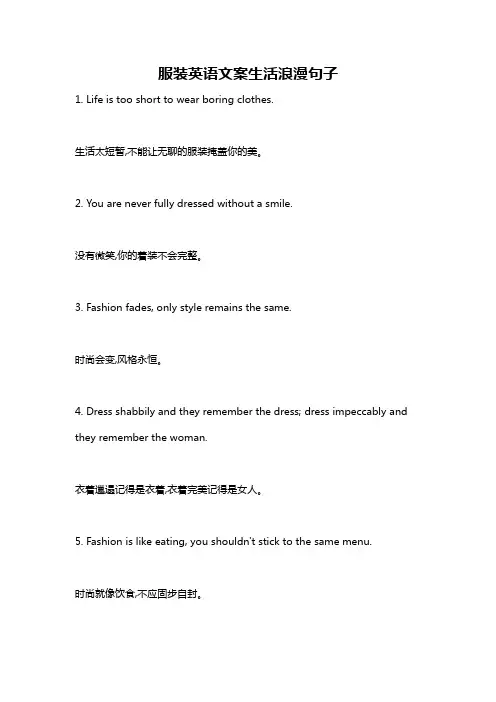 服装英语文案生活浪漫句子

1. Life is too short to wear boring clothes.

生活太短暂,不能让无聊的服装掩盖你的美。

2. You are never fully dressed without a smile.

没有微笑,你的着装不会完整。

3. Fashion fades, only style remains the same.

时尚会变,风格永恒。

4. Dress shabbily and they remember the dress; dress impeccably and they remember the woman.

衣着邋遢记得是衣着,衣着完美记得是女人。

5. Fashion is like eating, you shouldn't stick to the same menu.

时尚就像饮食,不应固步自封。